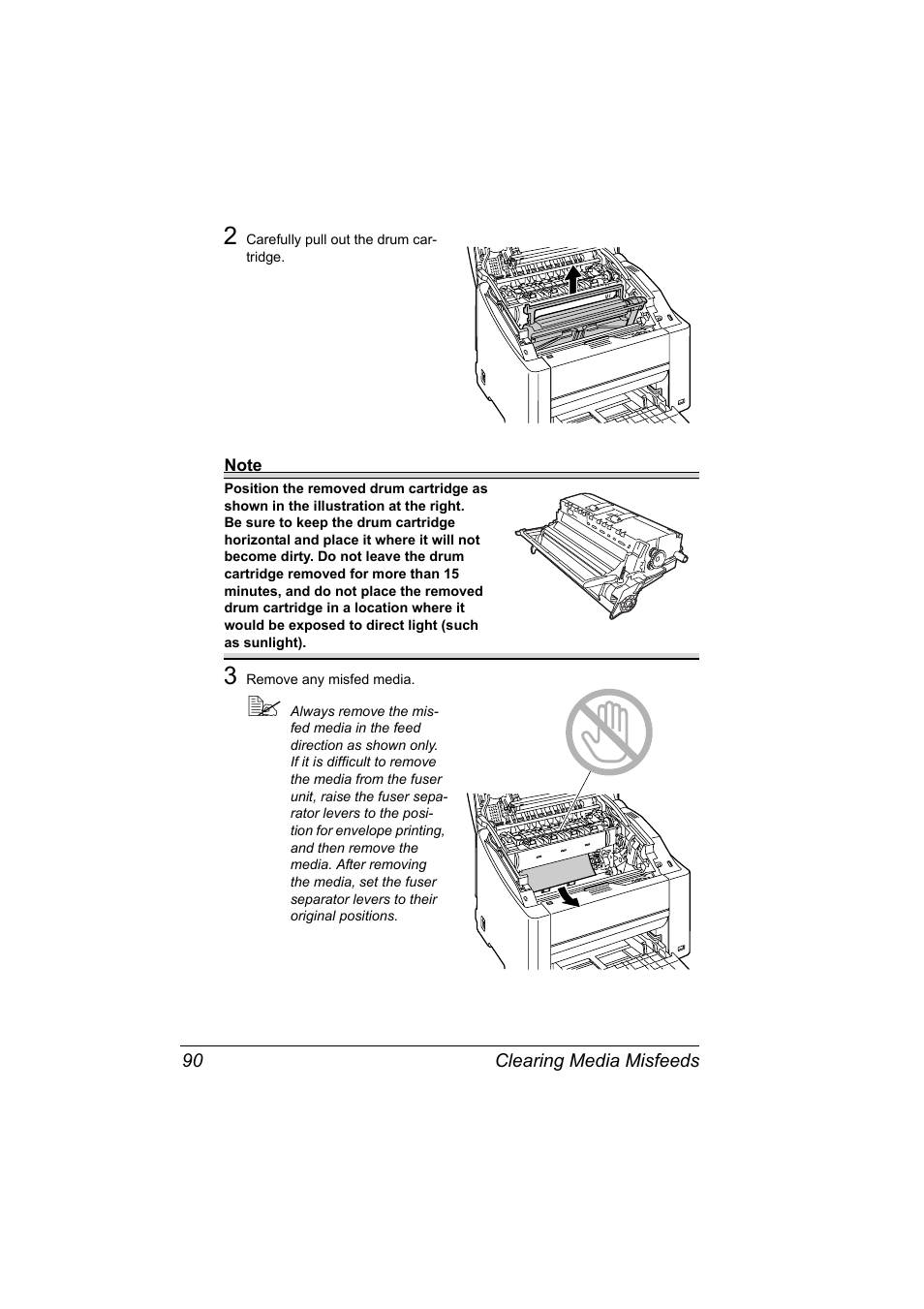 2 Carefully pull out the drum cartridge.

Note

Position the removed drum cartridge as shown in the illustration at the right. Be sure to keep the drum cartridge horizontal and place it where it will not become dirty. Do not leave the drum cartridge removed for more than 15 minutes, and do not place the removed drum cartridge in a location where it would be exposed to direct light (such as sunlight).

3 Remove any misfed media.

Always remove the misfed media in the feed direction as shown only. If it is difficult to remove the media from the fuser unit, raise the fuser separator levers to the position for envelope printing, and then remove the media. After removing the media, set the fuser separator levers to their original positions.

90 Clearing Media Misfeeds